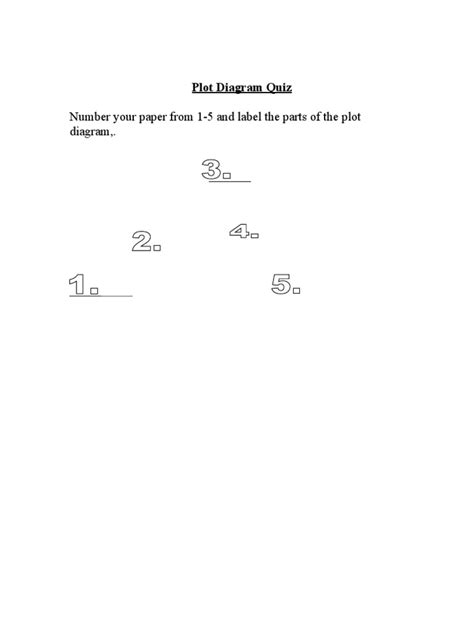 Plot Diagram Quiz

Number your paper from 1-5 and label the parts of the plot diagram,.

3.

2.

4.

1.

5.